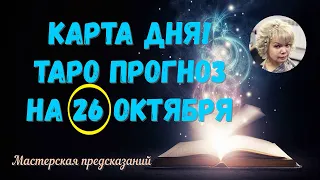 КАРТА ДНЯ!
ТАРО ПРОГНОЗ
НА 26 ОКТЯБРЯ

Мастерская предсказаний